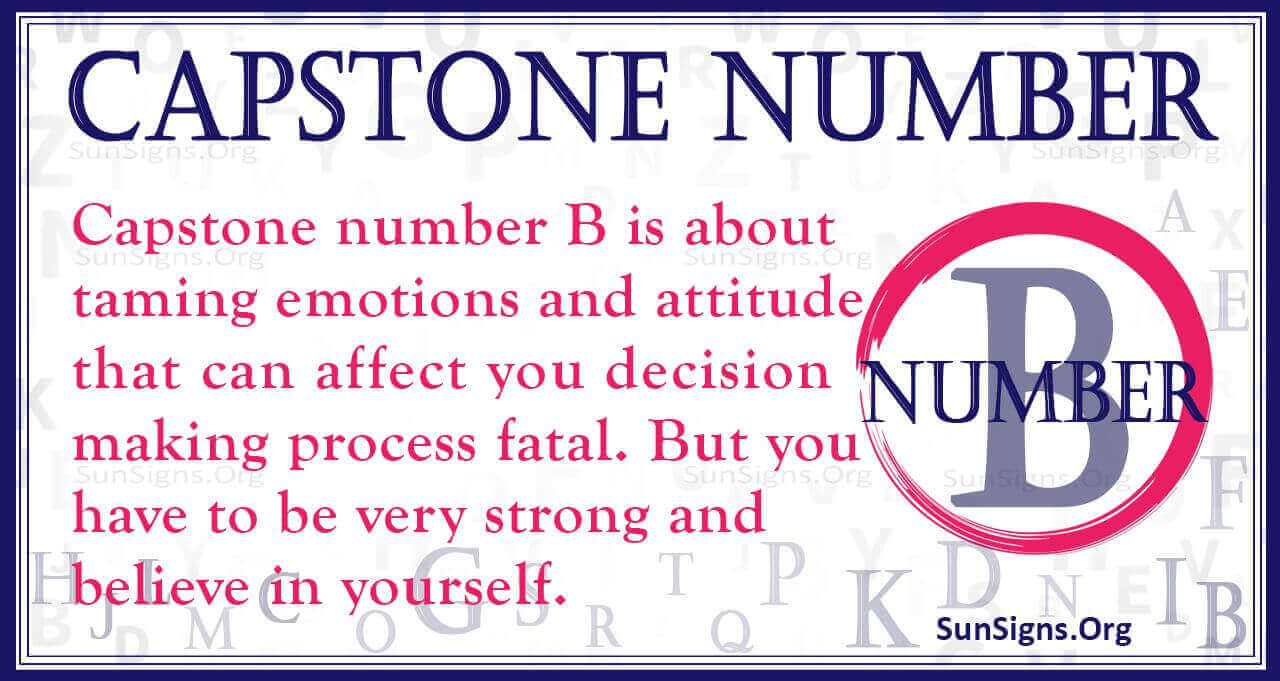 CAPSTONE NUMBER

Capstone number B is about taming emotions and attitude that can affect you decision making process fatal. But you have to be very strong and believe in yourself.

B
NUMBER

SunSigns.Org